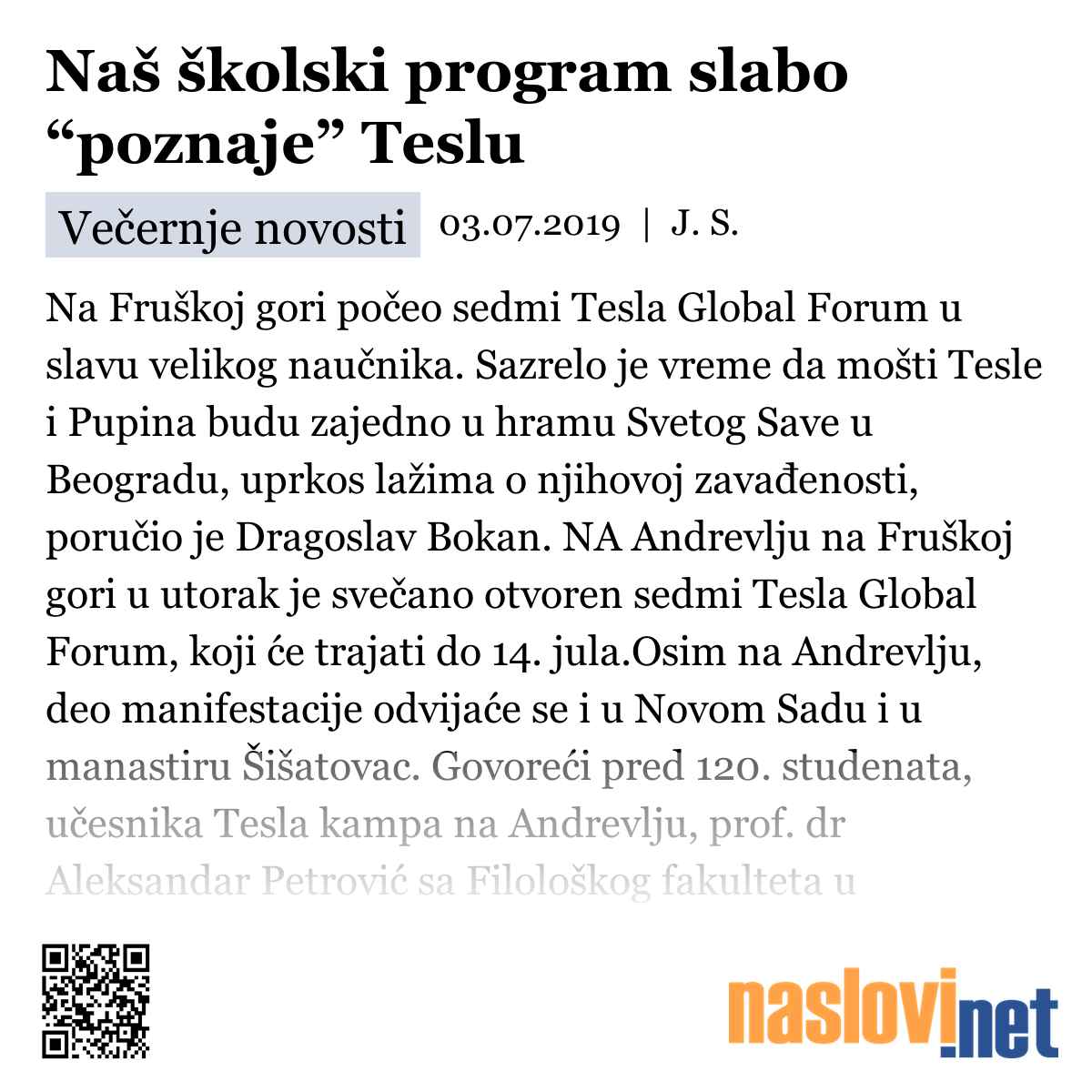 Naš školski program slabo “poznaje” Teslu

Večernje novosti 03.07.2019 | J. S.

Na Fruškoj gori počeo sedmi Tesla Global Forum u slavu velikog naučnika. Sazrelo je vreme da mošti Tesle i Pupina budu zajedno u hramu Svetog Save u Beogradu, uprkos lažima o njihovoj zavađenosti, poručio je Dragoslav Bokan. NA Andrevlju na Fruškoj gori u utorak je svečano otvoren sedmi Tesla Global Forum, koji će trajati do 14. jula.Osim na Andrevlju, deo manifestacije odvijaće se i u Novom Sadu i u manastiru Šišatovac. Govoreći pred 120. studenata, učesnika Tesla kampa na Andrevlju, prof. dr Aleksandar Petrović sa Filološkog fakulteta u

naslovi.net